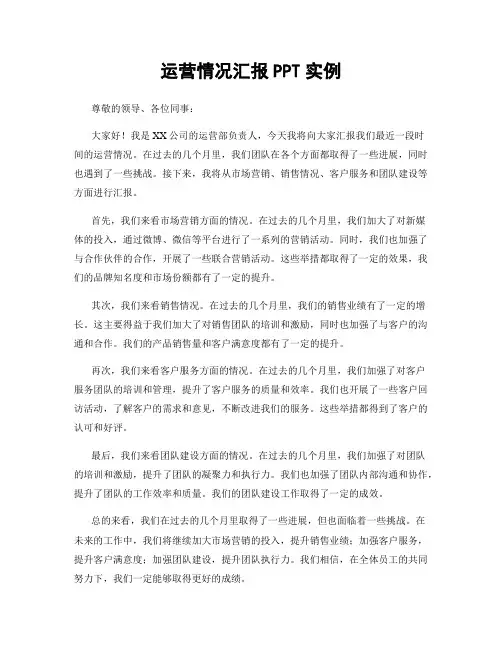 运营情况汇报 PPT 实例

尊敬的领导、各位同事：

大家好！我是 XX 公司的运营部负责人，今天我将向大家汇报我们最近一段时间的运营情况。在过去的几个月里，我们团队在各个方面都取得了一些进展，同时也遇到了一些挑战。接下来，我将从市场营销、销售情况、客户服务和团队建设等方面进行汇报。

首先，我们来看市场营销方面的情况。在过去的几个月里，我们加大了对新媒体的投入，通过微博、微信等平台进行了一系列的营销活动。同时，我们也加强了与合作伙伴的合作，开展了一些联合营销活动。这些举措都取得了一定的效果，我们的品牌知名度和市场份额都有了一定的提升。

其次，我们来看销售情况。在过去的几个月里，我们的销售业绩有了一定的增长。这主要得益于我们加大了对销售团队的培训和激励，同时也加强了与客户的沟通和合作。我们的产品销售量和客户满意度都有了一定的提升。

再次，我们来看客户服务方面的情况。在过去的几个月里，我们加强了对客户服务团队的培训和管理，提升了客户服务的质量和效率。我们也开展了一些客户回访活动，了解客户的需求和意见，不断改进我们的服务。这些举措都得到了客户的认可和好评。

最后，我们来看团队建设方面的情况。在过去的几个月里，我们加强了对团队的培训和激励，提升了团队的凝聚力和执行力。我们也加强了团队内部沟通和协作，提升了团队的工作效率和质量。我们的团队建设工作取得了一定的成效。

总的来看，我们在过去的几个月里取得了一些进展，但也面临着一些挑战。在未来的工作中，我们将继续加大市场营销的投入，提升销售业绩；加强客户服务，提升客户满意度；加强团队建设，提升团队执行力。我们相信，在全体员工的共同努力下，我们一定能够取得更好的成绩。